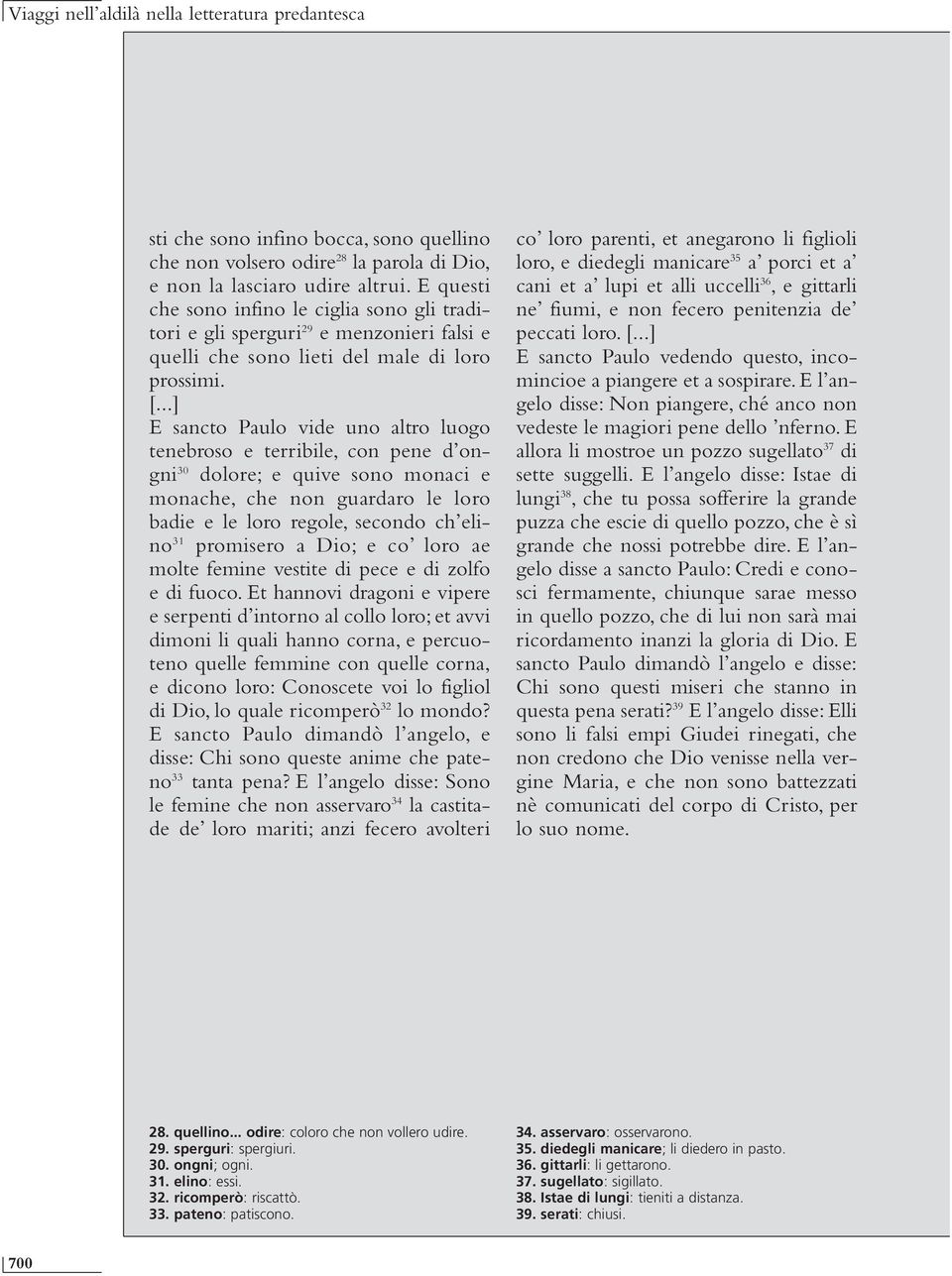 Viaggi nell'aldilà nella letteratura predantesca

sti che sono infino bocca, sono quellino che non volsero odire$^{28}$ la parola di Dio, e non la lasciaro udire altrui. E questi che sono infino le ciglia sono gli traditori e gli sperguri$^{29}$ e menzonieri falsi e quelli che sono lieti del male di loro prossimi.

[...]

E sancto Paulo vide uno altro luogo tenebroso e terribile, con pene d'ongni$^{30}$ dolore; e quive sono monaci e monache, che non guardaro le loro badie e le loro regole, secondo ch'elino$^{31}$ promisero a Dio; e co' loro ae molte femine vestite di pece e di zolfo e di fuoco. Et hannovi dragoni e vipere e serpenti d'intorno al collo loro; et avvi dimoni li quali hanno corna, e percuoteno quelle femmine con quelle corna, e dicono loro: Conoscete voi lo figliol di Dio, lo quale ricomperò$^{32}$ lo mondo? E sancto Paulo dimandò l'angelo, e disse: Chi sono queste anime che pateno$^{33}$ tanta pena? E l'angelo disse: Sono le femine che non asservaro$^{34}$ la castitade de' loro mariti; anzi fecero avolteri co' loro parenti, et anegarono li figlioli loro, e diedegli manicare$^{35}$ a' porci et a' cani et a' lupi et alli uccelli$^{36}$, e gittarli ne' fiumi, e non fecero penitenzia de' peccati loro. [...]

E sancto Paulo vedendo questo, incomincioe a piangere et a sospirare. E l'angelo disse: Non piangere, ché anco non vedeste le magiori pene dello 'nferno. E allora li mostroe un pozzo sugellato$^{37}$ di sette suggelli. E l'angelo disse: Istae di lungi$^{38}$, che tu possa sofferire la grande puzza che escie di quello pozzo, che è sì grande che nossi potrebbe dire. E l'angelo disse a sancto Paulo: Credi e conosci fermamente, chiunque sarae messo in quello pozzo, che di lui non sarà mai ricordamento inanzi la gloria di Dio. E sancto Paulo dimandò l'angelo e disse: Chi sono questi miseri che stanno in questa pena serati?$^{39}$ E l'angelo disse: Elli sono li falsi empi Giudei rinegati, che non credono che Dio venisse nella vergine Maria, e che non sono battezzati nè comunicati del corpo di Cristo, per lo suo nome.

28. quellino... odire: coloro che non vollero udire.
29. sperguri: spergiuri.
30. ongni; ogni.
31. elino: essi.
32. ricomperò: riscattò.
33. pateno: patiscono.
34. asservaro: osservarono.
35. diedegli manicare; li diedero in pasto.
36. gittarli: li gettarono.
37. sugellato: sigillato.
38. Istae di lungi: tieniti a distanza.
39. serati: chiusi.

700